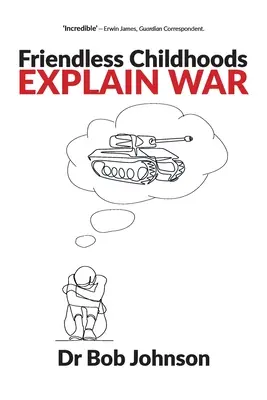 'Incredible' – Erwin James, Guardian Correspondent.

Friendless Childhoods
EXPLAIN WAR

Dr Bob Johnson